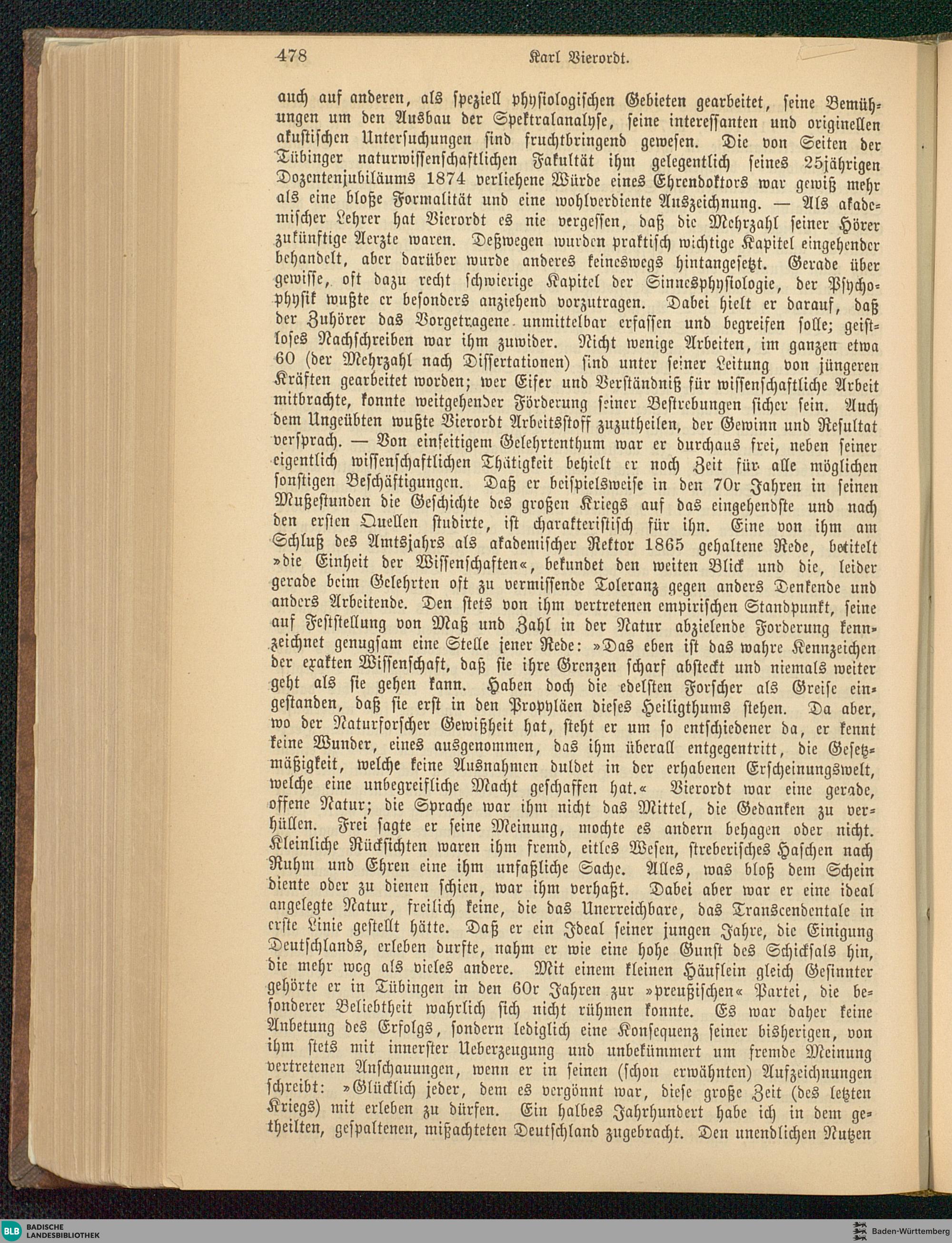 478 Karl Vierordt.

auch auf anderen, als speziell physiologischen Gebieten gearbeitet, seine Bemühungen um den Ausbau der Spektralanalyse, seine interessanten und originellen akustischen Untersuchungen sind fruchtbringend gewesen. Die von Seiten der Tübinger naturwissenschaftlichen Fakultät ihm gelegentlich seines 25jährigen Dozentenjubiläums 1874 verliehene Würde eines Ehrendoktors war gewiß mehr als eine bloße Formalität und eine wohlverdiente Auszeichnung. — Als akademischer Lehrer hat Vierordt es nie vergessen, daß die Mehrzahl seiner Hörer zukünftige Aerzte waren. Deßwegen wurden praktisch wichtige Kapitel eingehender behandelt, aber darüber wurde anderes keineswegs hintangesetzt. Gerade über gewisse, oft dazu recht schwierige Kapitel der Sinnesphysiologie, der Psychophysik wußte er besonders anziehend vorzutragen. Dabei hielt er darauf, daß der Zuhörer das Vorgetragene unmittelbar erfassen und begreifen solle; geistloses Nachschreiben war ihm zuwider. Nicht wenige Arbeiten, im ganzen etwa 60 (der Mehrzahl nach Dissertationen) sind unter seiner Leitung von jüngeren Kräften gearbeitet worden; wer Eifer und Verständniß für wissenschaftliche Arbeit mitbrachte, konnte weitgehender Förderung seiner Bestrebungen sicher sein. Auch dem Ungeübten wußte Vierordt Arbeitsstoff zuzutheilen, der Gewinn und Resultat versprach. — Von einseitigem Gelehrtenthum war er durchaus frei, neben seiner eigentlich wissenschaftlichen Thätigkeit behielt er noch Zeit für alle möglichen sonstigen Beschäftigungen. Daß er beispielsweise in den 70r Jahren in seinen Mußestunden die Geschichte des großen Kriegs auf das eingehendste und nach den ersten Quellen studirte, ist charakteristisch für ihn. Eine von ihm am Schluß des Amtsjahrs als akademischer Rektor 1865 gehaltene Rede, betitelt »die Einheit der Wissenschaften«, bekundet den weiten Blick und die, leider gerade beim Gelehrten oft zu vermissende Toleranz gegen anders Denkende und anders Arbeitende. Den stets von ihm vertretenen empirischen Standpunkt, seine auf Feststellung von Maß und Zahl in der Natur abzielende Forderung kennzeichnet genugsam eine Stelle jener Rede: »Das eben ist das wahre Kennzeichen der exakten Wissenschaft, daß sie ihre Grenzen scharf absteckt und niemals weiter geht als sie gehen kann. Haben doch die edelsten Forscher als Greise eingestanden, daß sie erst in den Propyläen dieses Heiligthums stehen. Da aber, wo der Naturforscher Gewißheit hat, steht er um so entschiedener da, er kennt keine Wunder, eines ausgenommen, das ihm überall entgegentritt, die Gesetzmäßigkeit, welche keine Ausnahmen duldet in der erhabenen Erscheinungswelt, welche eine unbegreifliche Macht geschaffen hat.« Vierordt war eine gerade, offene Natur; die Sprache war ihm nicht das Mittel, die Gedanken zu verhüllen. Frei sagte er seine Meinung, mochte es andern behagen oder nicht. Kleinliche Rücksichten waren ihm fremd, eitles Wesen, streberisches Haschen nach Ruhm und Ehren eine ihm unfaßliche Sache. Alles, was bloß dem Schein diente oder zu dienen schien, war ihm verhaßt. Dabei aber war er eine ideal angelegte Natur, freilich keine, die das Unerreichbare, das Transcendentale in erste Linie gestellt hätte. Daß er ein Ideal seiner jungen Jahre, die Einigung Deutschlands, erleben durfte, nahm er wie eine hohe Gunst des Schicksals hin, die mehr wog als vieles andere. Mit einem kleinen Häuflein gleich Gesinnter gehörte er in Tübingen in den 60r Jahren zur »preußischen« Partei, die besonderer Beliebtheit wahrlich sich nicht rühmen konnte. Es war daher keine Anbetung des Erfolgs, sondern lediglich eine Konsequenz seiner bisherigen, von ihm stets mit innerster Ueberzeugung und unbekümmert um fremde Meinung vertretenen Anschauungen, wenn er in seinen (schon erwähnten) Aufzeichnungen schreibt: »Glücklich jeder, dem es vergönnt war, diese große Zeit (des letzten Kriegs) mit erleben zu dürfen. Ein halbes Jahrhundert habe ich in dem getheilten, gespaltenen, mißachteten Deutschland zugebracht. Den unendlichen Nutzen

BLB BADISCHE LANDESBIBLIOTHEK

Baden-Württemberg